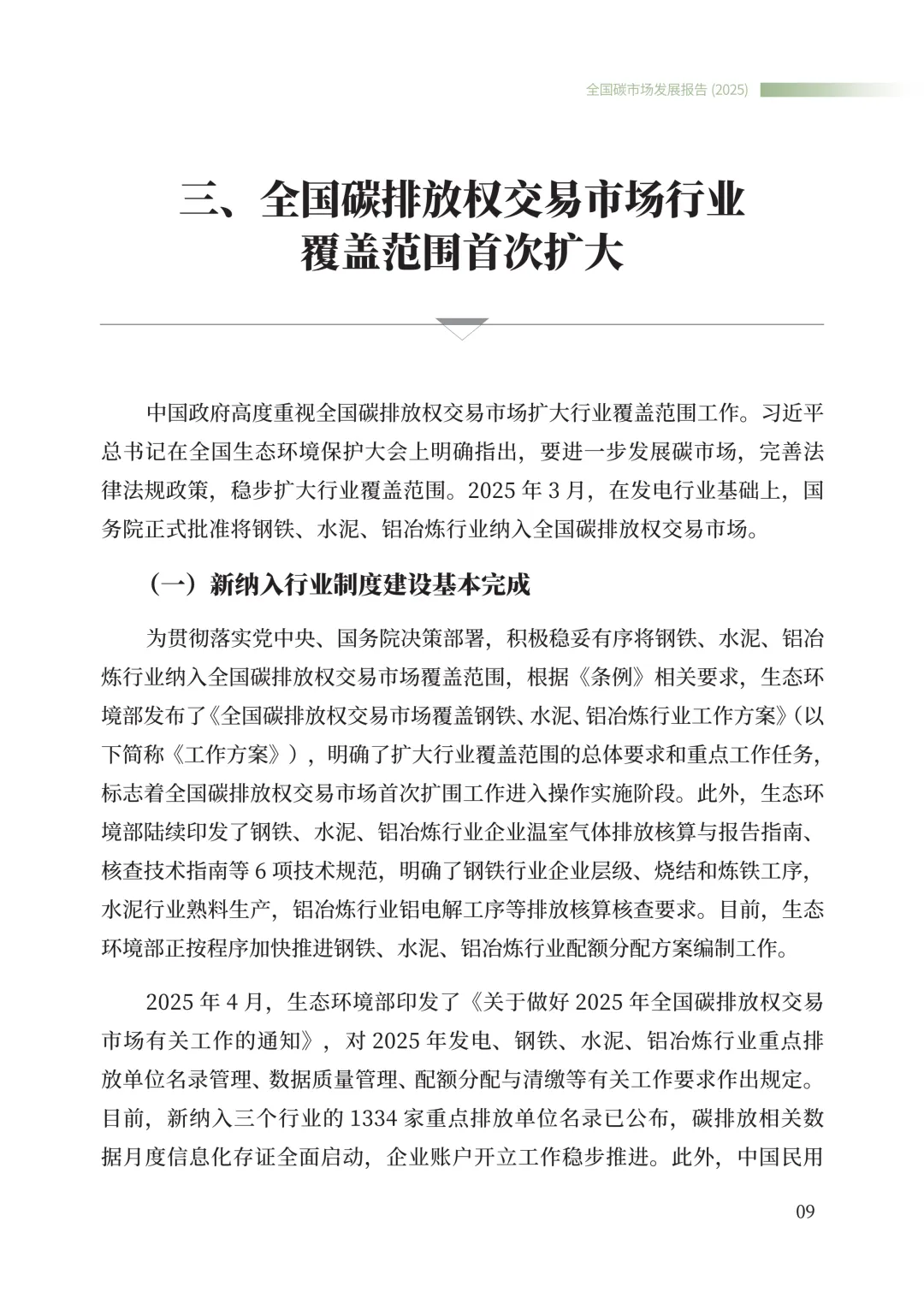 全国碳市场发展报告 (2025)

三、全国碳排放权交易市场行业覆盖范围首次扩大

中国政府高度重视全国碳排放权交易市场扩大行业覆盖范围工作。习近平总书记在全国生态环境保护大会上明确指出，要进一步发展碳市场，完善法律法规政策，稳步扩大行业覆盖范围。2025 年 3 月，在发电行业基础上，国务院正式批准将钢铁、水泥、铝冶炼行业纳入全国碳排放权交易市场。

（一）新纳入行业制度建设基本完成

为贯彻落实党中央、国务院决策部署，积极稳妥有序将钢铁、水泥、铝冶炼行业纳入全国碳排放权交易市场覆盖范围，根据《条例》相关要求，生态环境部发布了《全国碳排放权交易市场覆盖钢铁、水泥、铝冶炼行业工作方案》（以下简称《工作方案》），明确了扩大行业覆盖范围的总体要求和重点工作任务，标志着全国碳排放权交易市场首次扩围工作进入操作实施阶段。此外，生态环境部陆续印发了钢铁、水泥、铝冶炼行业企业温室气体排放核算与报告指南、核查技术指南等 6 项技术规范，明确了钢铁行业企业层级、烧结和炼铁工序，水泥行业熟料生产，铝冶炼行业铝电解工序等排放核算核查要求。目前，生态环境部正按程序加快推进钢铁、水泥、铝冶炼行业配额分配方案编制工作。

2025 年 4 月，生态环境部印发了《关于做好 2025 年全国碳排放权交易市场有关工作的通知》，对 2025 年发电、钢铁、水泥、铝冶炼行业重点排放单位名录管理、数据质量管理、配额分配与清缴等有关工作要求作出规定。目前，新纳入三个行业的 1334 家重点排放单位名录已公布，碳排放相关数据月度信息化存证全面启动，企业账户开立工作稳步推进。此外，中国民用

09